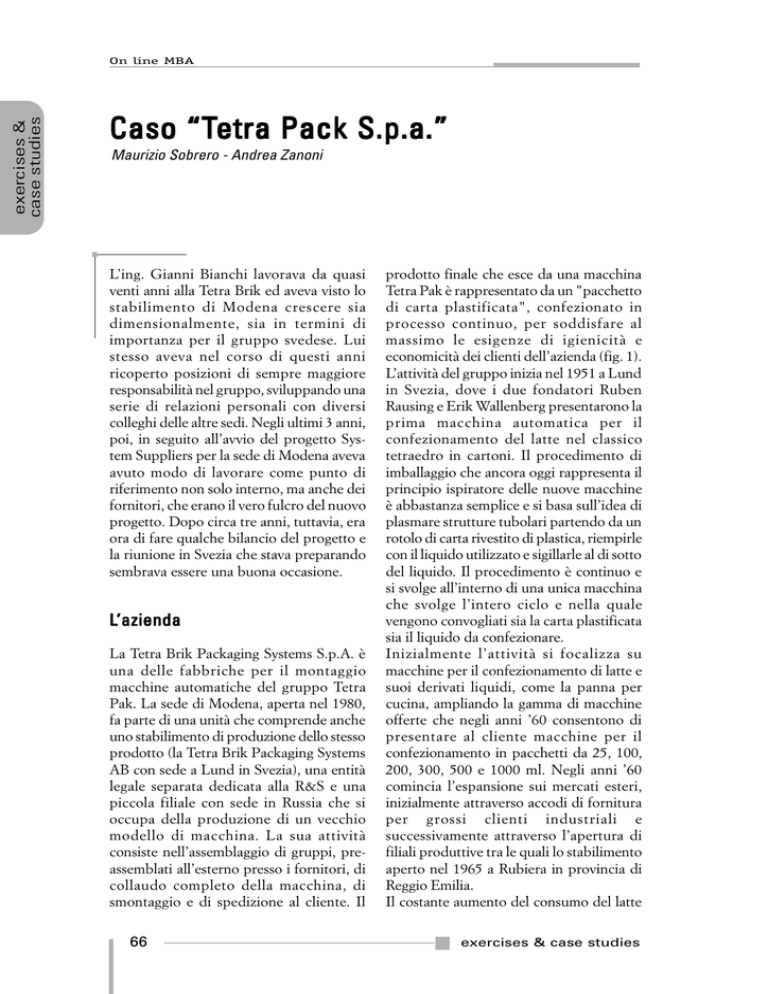 On line MBA

exercises & case studies

Caso “Tetra Pack S.p.a.”

Maurizio Sobrero - Andrea Zanoni

L’ing. Gianni Bianchi lavorava da quasi venti anni alla Tetra Brik ed aveva visto lo stabilimento di Modena crescere sia dimensionalmente, sia in termini di importanza per il gruppo svedese. Lui stesso aveva nel corso di questi anni ricoperto posizioni di sempre maggiore responsabilità nel gruppo, sviluppando una serie di relazioni personali con diversi colleghi delle altre sedi. Negli ultimi 3 anni, poi, in seguito all’avvio del progetto System Suppliers per la sede di Modena aveva avuto modo di lavorare come punto di riferimento non solo interno, ma anche dei fornitori, che erano il vero fulcro del nuovo progetto. Dopo circa tre anni, tuttavia, era ora di fare qualche bilancio del progetto e la riunione in Svezia che stava preparando sembrava essere una buona occasione.

L’azienda

La Tetra Brik Packaging Systems S.p.A. è una delle fabbriche per il montaggio macchine automatiche del gruppo Tetra Pak. La sede di Modena, aperta nel 1980, fa parte di una unità che comprende anche uno stabilimento di produzione dello stesso prodotto (la Tetra Brik Packaging Systems AB con sede a Lund in Svezia), una entità legale separata dedicata alla R&S e una piccola filiale con sede in Russia che si occupa della produzione di un vecchio modello di macchina. La sua attività consiste nell’assemblaggio di gruppi, preassemblati all’esterno presso i fornitori, di collaudo completo della macchina, di smontaggio e di spedizione al cliente. Il prodotto finale che esce da una macchina Tetra Pak è rappresentato da un "pacchetto di carta plastificata", confezionato in processo continuo, per soddisfare al massimo le esigenze di igienicità e economicità dei clienti dell’azienda (fig. 1). L’attività del gruppo inizia nel 1951 a Lund in Svezia, dove i due fondatori Ruben Rausing e Erik Wallenberg presentarono la prima macchina automatica per il confezionamento del latte nel classico tetraedro in cartoni. Il procedimento di imballaggio che ancora oggi rappresenta il principio ispiratore delle nuove macchine è abbastanza semplice e si basa sull’idea di plasmare strutture tubolari partendo da un rotolo di carta rivestito di plastica, riempirle con il liquido utilizzato e sigillarle al di sotto del liquido. Il procedimento è continuo e si svolge all’interno di una unica macchina che svolge l’intero ciclo e nella quale vengono convogliati sia la carta plastificata sia il liquido da confezionare.
Inizialmente l’attività si focalizza su macchine per il confezionamento di latte e suoi derivati liquidi, come la panna per cucina, ampliando la gamma di macchine offerte che negli anni ’60 consentono di presentare al cliente macchine per il confezionamento in pacchetti da 25, 100, 200, 300, 500 e 1000 ml. Negli anni ’60 comincia l’espansione sui mercati esteri, inizialmente attraverso accodi di fornitura per grossi clienti industriali e successivamente attraverso l’apertura di filiali produttive tra le quali lo stabilimento aperto nel 1965 a Rubiera in provincia di Reggio Emilia.
Il costante aumento del consumo del latte

66

exercises & case studies